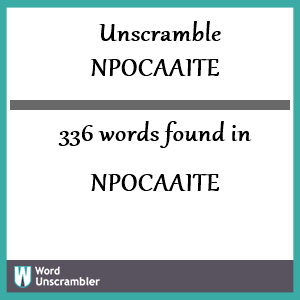 Unscramble
NPOCAAITE

336 words found in

NPOCAAITE

W Word
Unscrambler